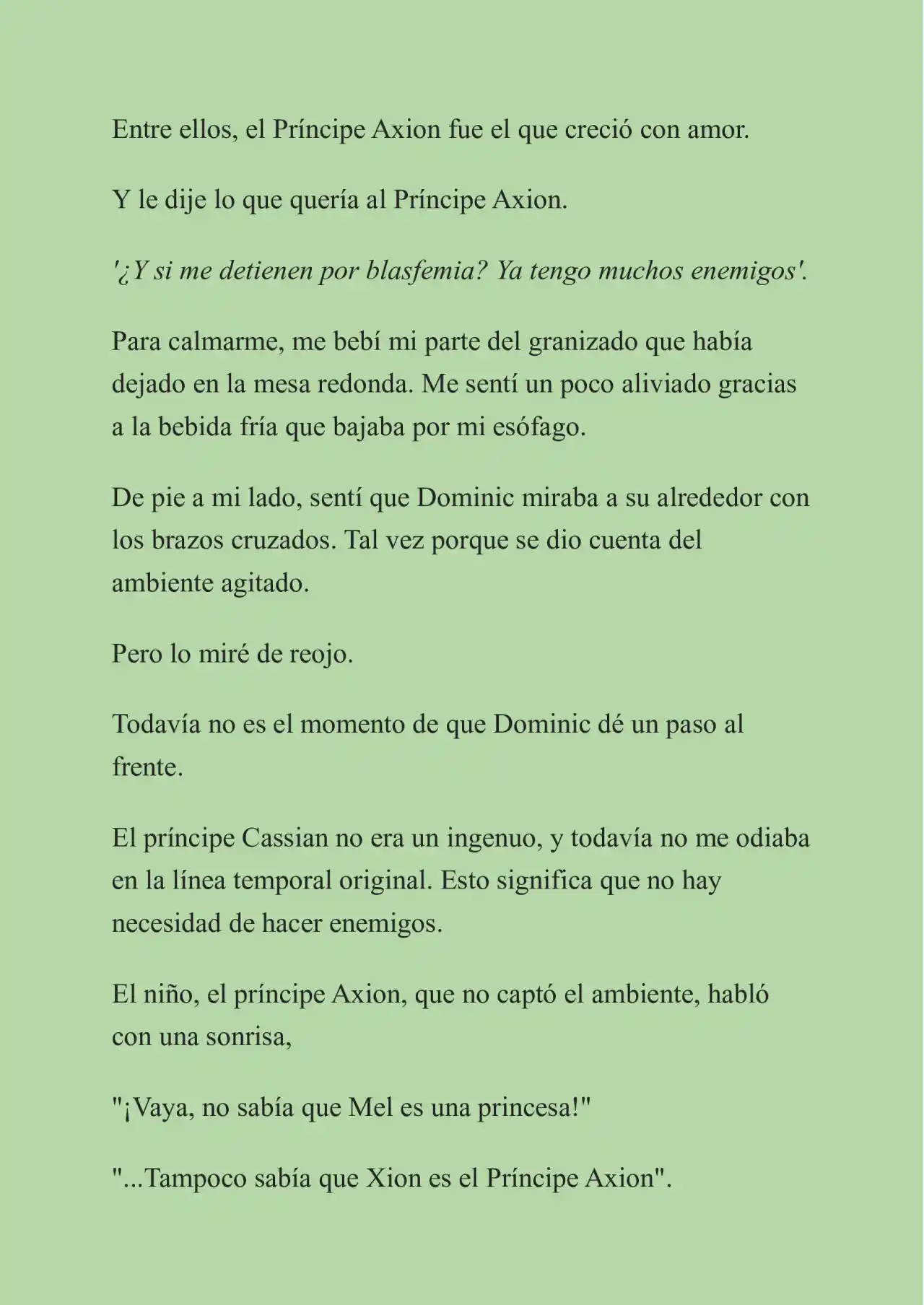 Entre ellos, el Príncipe Axion fue el que creció con amor.

Y le dije lo que quería al Príncipe Axion.

'¿Y si me detienen por blasfemia? Ya tengo muchos enemigos'.

Para calmarme, me bebí mi parte del granizado que había dejado en la mesa redonda. Me sentí un poco aliviado gracias a la bebida fría que bajaba por mi esófago.

De pie a mi lado, sentí que Dominic miraba a su alrededor con los brazos cruzados. Tal vez porque se dio cuenta del ambiente agitado.

Pero lo miré de reojo.

Todavía no es el momento de que Dominic dé un paso al frente.

El príncipe Cassian no era un ingenuo, y todavía no me odiaba en la línea temporal original. Esto significa que no hay necesidad de hacer enemigos.

El niño, el príncipe Axion, que no captó el ambiente, habló con una sonrisa,

"¡Vaya, no sabía que Mel es una princesa!"

"...Tampoco sabía que Xion es el Príncipe Axion".